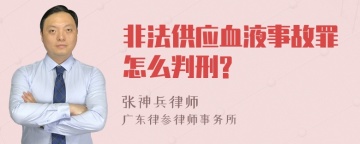 非法供应血液事故罪怎么判刑?

张神兵律师

广东律参律师事务所